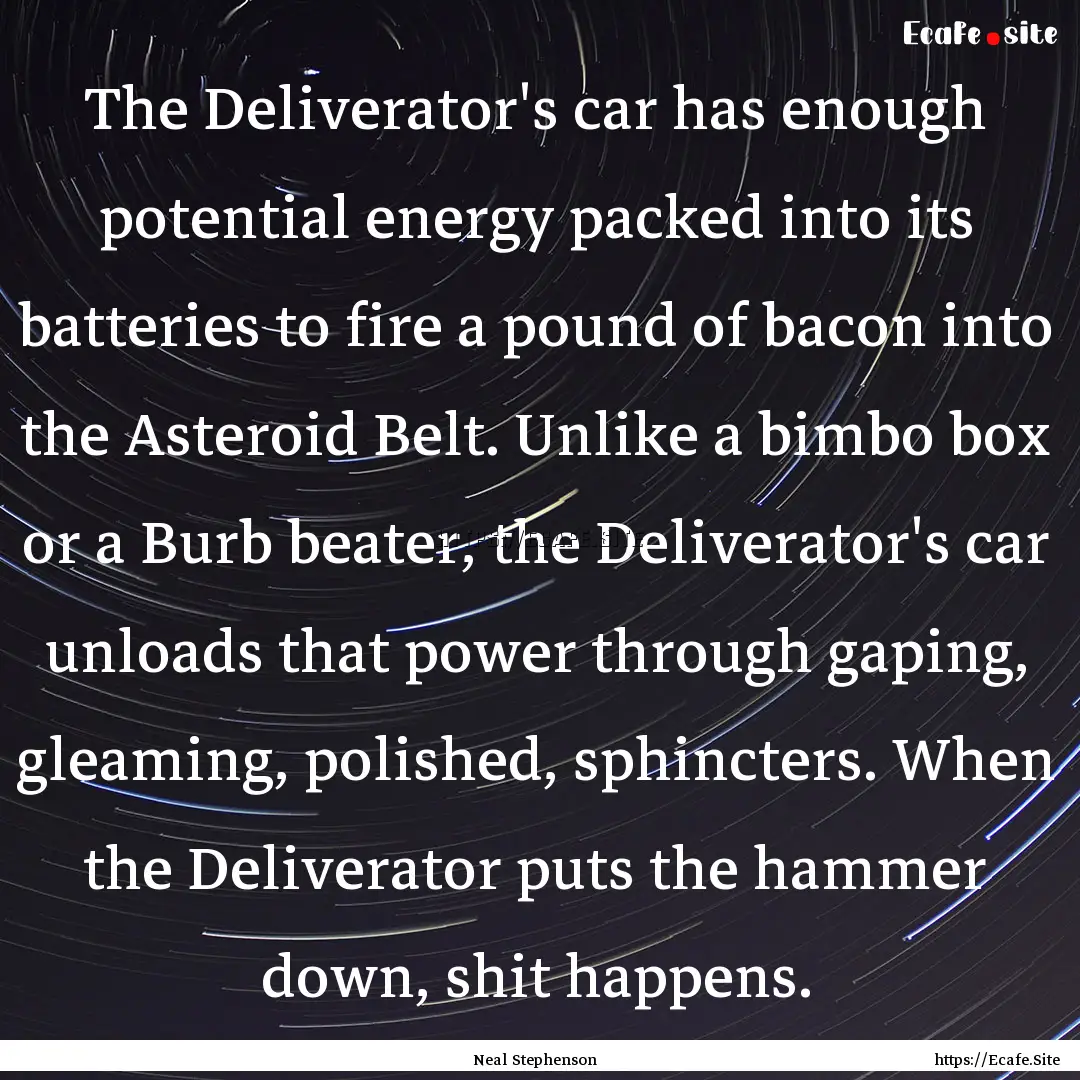 Ecafe.site

The Deliverator's car has enough potential energy packed into its batteries to fire a pound of bacon into the Asteroid Belt. Unlike a bimbo box or a Burb beater, the Deliverator's car unloads that power through gaping, gleaming, polished, sphincters. When the Deliverator puts the hammer down, shit happens.

Neal Stephenson

https://Ecafe.Site